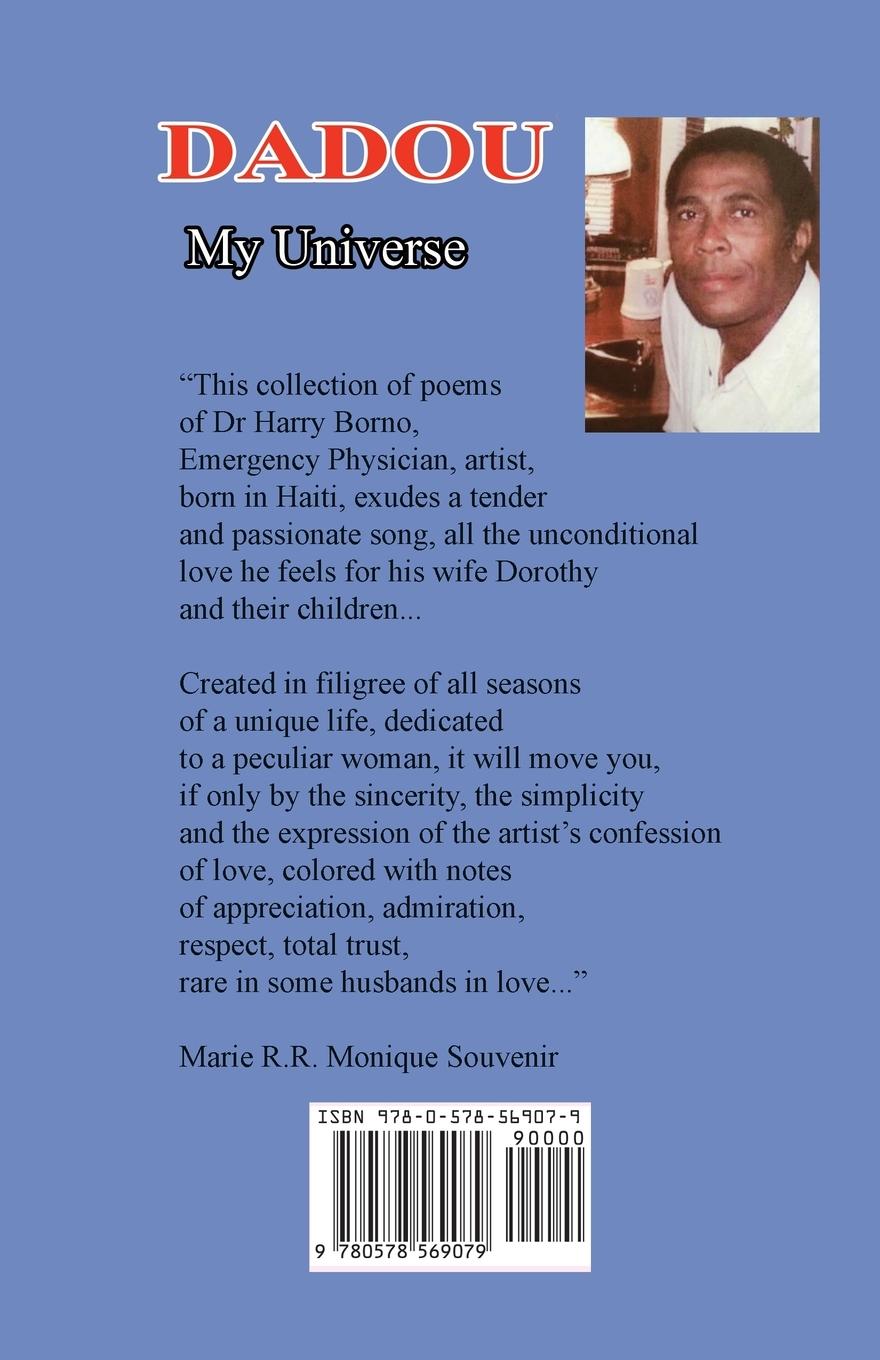 DADOU

My Universe

"This collection of poems of Dr Harry Borno, Emergency Physician, artist, born in Haiti, exudes a tender and passionate song, all the unconditional love he feels for his wife Dorothy and their children...

Created in filigree of all seasons of a unique life, dedicated to a peculiar woman, it will move you, if only by the sincerity, the simplicity and the expression of the artist's confession of love, colored with notes of appreciation, admiration, respect, total trust, rare in some husbands in love..."

Marie R.R. Monique Souvenir

ISBN 978-0-578-56907-9
90000
9 780578 569079